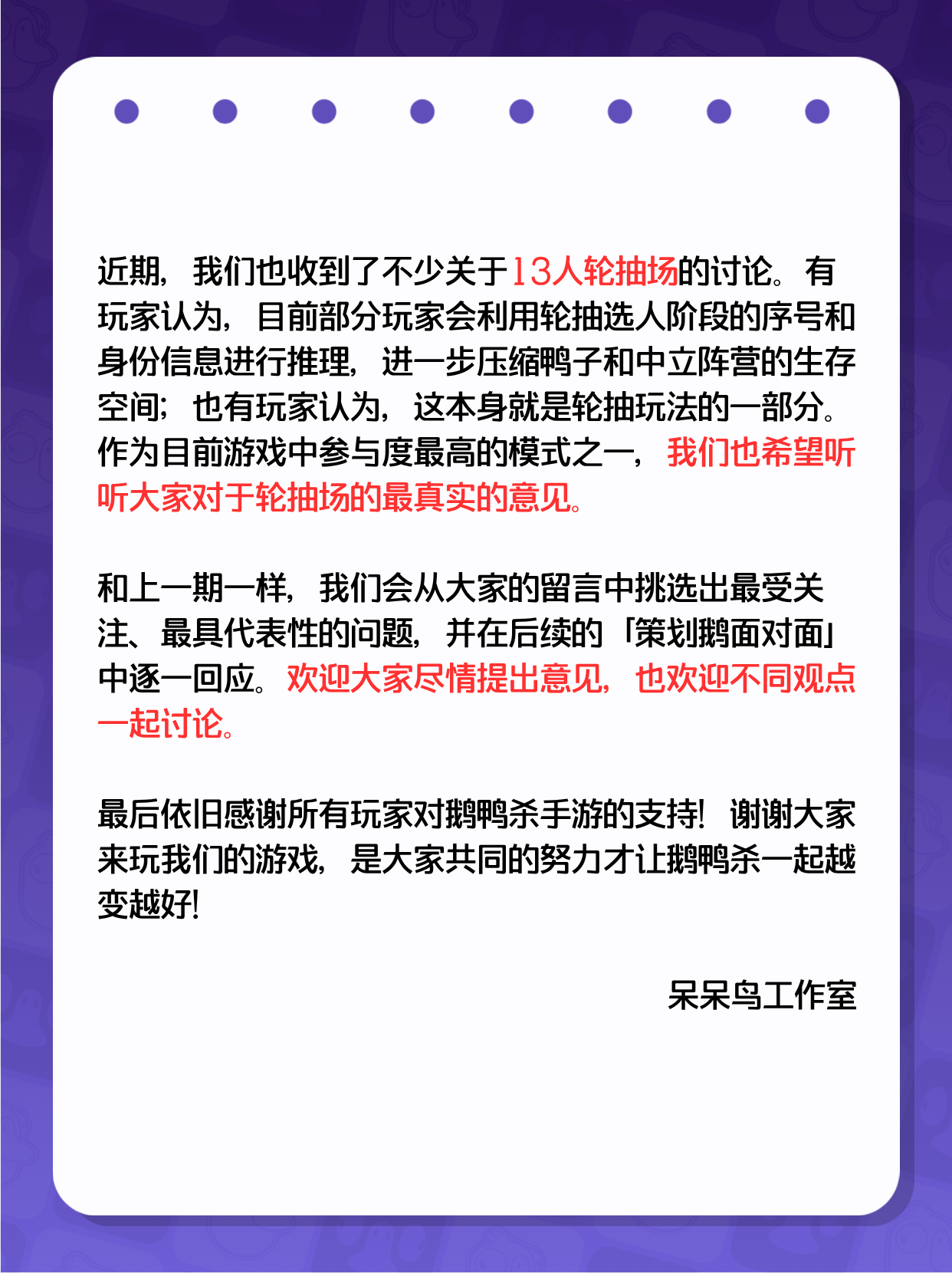 近期，我们也收到了不少关于13人轮抽场的讨论。有玩家认为，目前部分玩家会利用轮抽选人阶段的序号和身份信息进行推理，进一步压缩鸭子和中立阵营的生存空间；也有玩家认为，这本身就是轮抽玩法的一部分。作为目前游戏中参与度最高的模式之一，我们也希望听听大家对于轮抽场的最真实的意见。

和上一期一样，我们会从大家的留言中挑选出最受关注、最具代表性的问题，并在后续的「策划鹅面对面」中逐一回应。欢迎大家尽情提出意见，也欢迎不同观点一起讨论。

最后依旧感谢所有玩家对鹅鸭杀手游的支持！谢谢大家来玩我们的游戏，是大家共同的努力才让鹅鸭杀一起越变越好！

呆呆鸟工作室